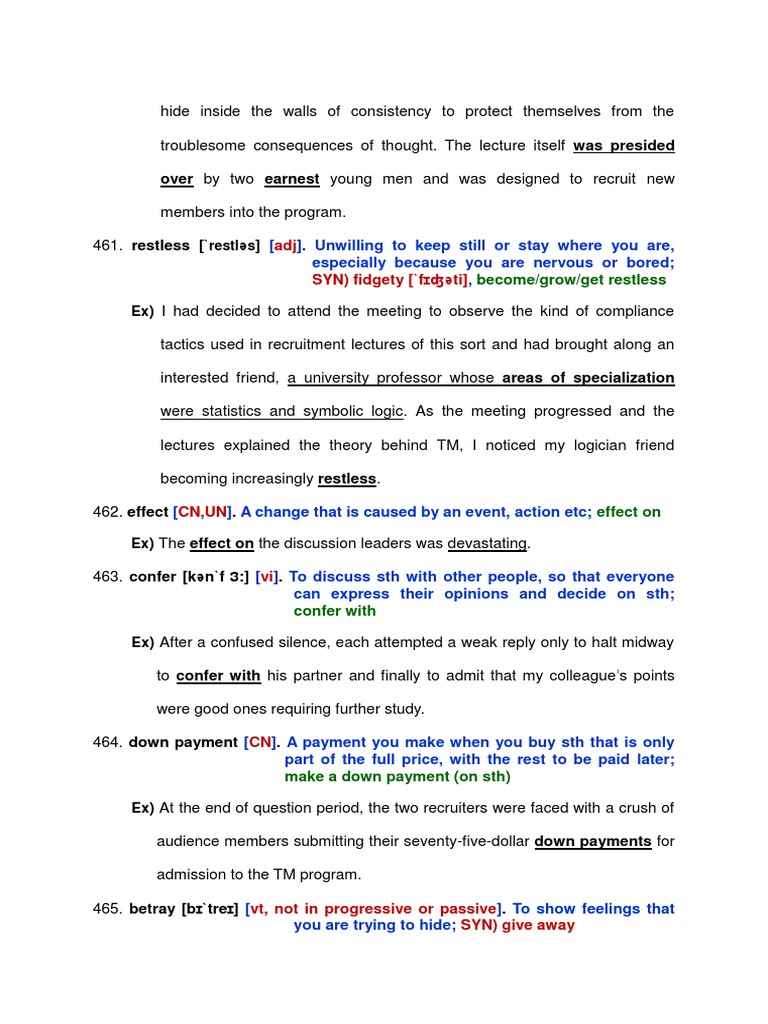 hide inside the walls of consistency to protect themselves from the troublesome consequences of thought. The lecture itself was presided over by two earnest young men and was designed to recruit new members into the program.

461. restless [`restləs] [adj]. Unwilling to keep still or stay where you are, especially because you are nervous or bored; SYN) fidgety [`fɪʤəti], become/grow/get restless

Ex) I had decided to attend the meeting to observe the kind of compliance tactics used in recruitment lectures of this sort and had brought along an interested friend, a university professor whose areas of specialization were statistics and symbolic logic. As the meeting progressed and the lectures explained the theory behind TM, I noticed my logician friend becoming increasingly restless.

462. effect [CN,UN]. A change that is caused by an event, action etc; effect on

Ex) The effect on the discussion leaders was devastating.

463. confer [kən`f ɜ:] [vi]. To discuss sth with other people, so that everyone can express their opinions and decide on sth; confer with

Ex) After a confused silence, each attempted a weak reply only to halt midway to confer with his partner and finally to admit that my colleague's points were good ones requiring further study.

464. down payment [CN]. A payment you make when you buy sth that is only part of the full price, with the rest to be paid later; make a down payment (on sth)

Ex) At the end of question period, the two recruiters were faced with a crush of audience members submitting their seventy-five-dollar down payments for admission to the TM program.

465. betray [bɪ`treɪ] [vt, not in progressive or passive]. To show feelings that you are trying to hide; SYN) give away